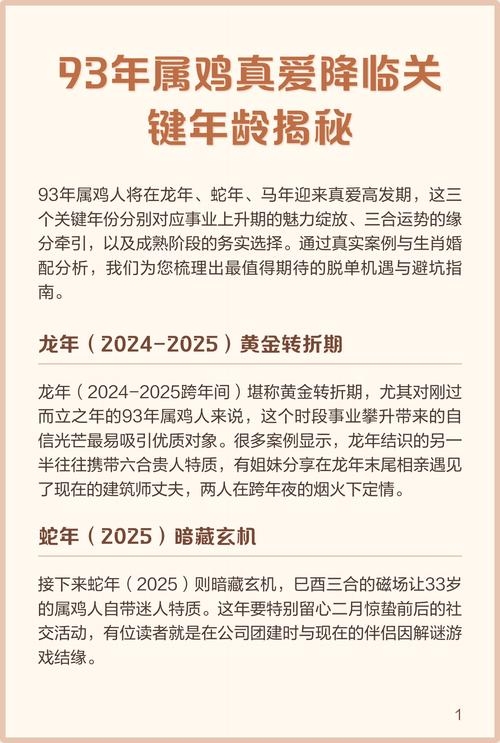 93年属鸡真爱降临关键年龄揭秘

93年属鸡人将在龙年、蛇年、马年迎来真爱高发期，这三个关键年份分别对应事业上升期的魅力绽放、三合运势的缘分牵引，以及成熟阶段的务实选择。通过真实案例与生肖婚配分析，我们为您梳理出最值得期待的脱单机遇与避坑指南。

龙年（2024-2025）黄金转折期

龙年（2024-2025跨年间）堪称黄金转折期，尤其对刚过而立之年的93年属鸡人来说，这个时段事业攀升带来的自信光芒最易吸引优质对象。很多案例显示，龙年结识的另一半往往携带六合贵人特质，有姐妹分享在龙年末尾相亲遇见了现在的建筑师丈夫，两人在跨年夜的烟火下定情。

蛇年（2025）暗藏玄机

接下来蛇年（2025）则暗藏玄机，巳酉三合的磁场让33岁的属鸡人自带迷人特质。这年要特别留心二月惊蛰前后的社交活动，有位读者就是在公司团建时与现在的伴侣因解谜游戏结缘。

1